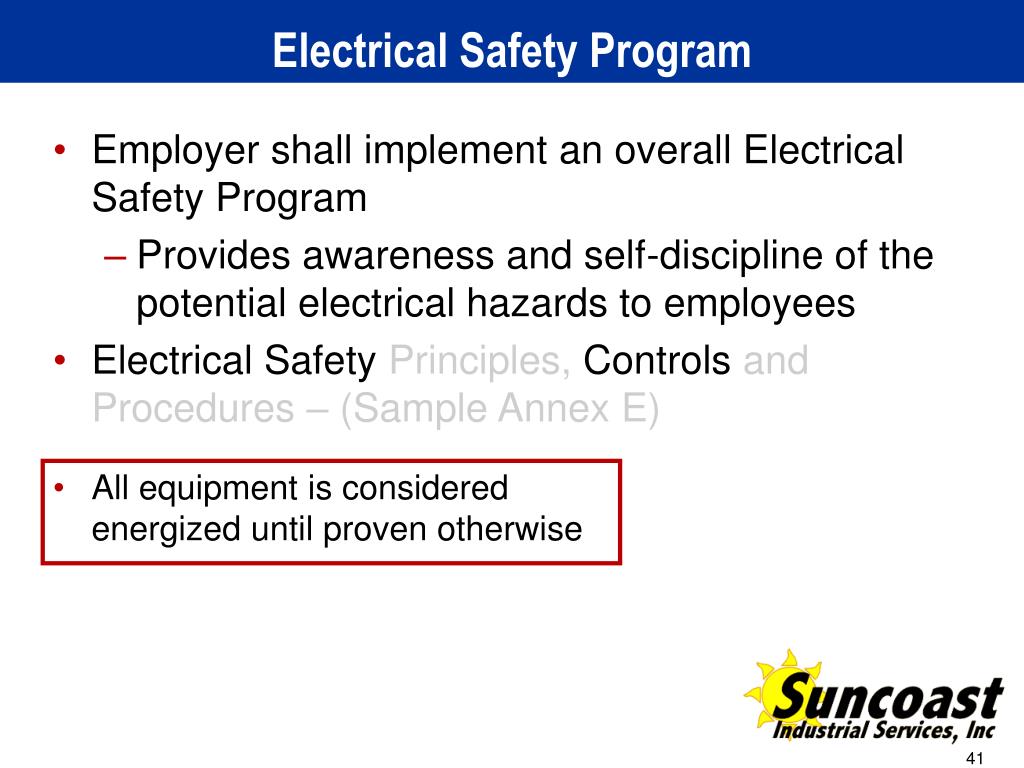 Electrical Safety Program

• Employer shall implement an overall Electrical Safety Program

– Provides awareness and self-discipline of the potential electrical hazards to employees

• Electrical Safety Principles, Controls and Procedures – (Sample Annex E)

• All equipment is considered energized until proven otherwise

Suncoast Industrial Services, Inc

41